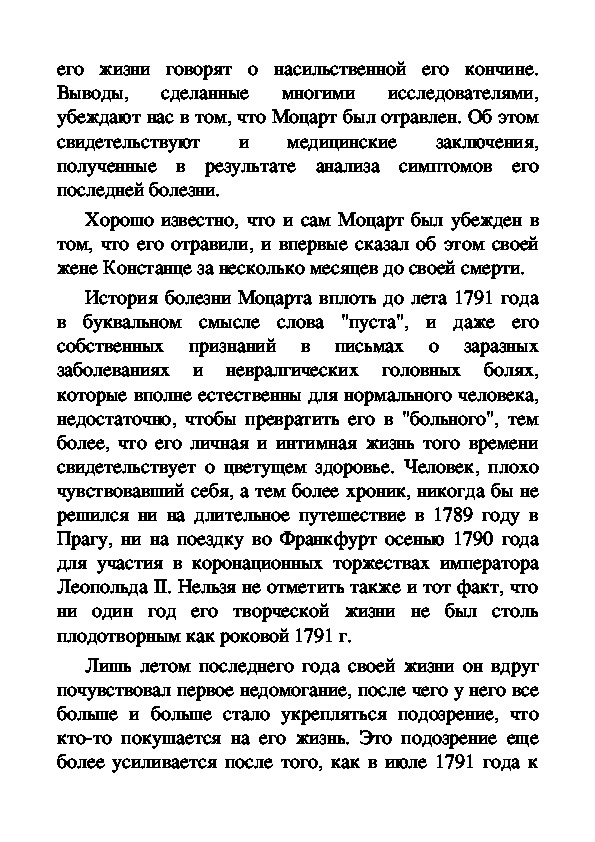 его жизни говорят о насильственной его кончине. Выводы, сделанные многими исследователями, убеждают нас в том, что Моцарт был отравлен. Об этом свидетельствуют и медицинские заключения, полученные в результате анализа симптомов его последней болезни.

Хорошо известно, что и сам Моцарт был убежден в том, что его отравили, и впервые сказал об этом своей жене Констанце за несколько месяцев до своей смерти.

История болезни Моцарта вплоть до лета 1791 года в буквальном смысле слова "пуста", и даже его собственных признаний в письмах о заразных заболеваниях и невралгических головных болях, которые вполне естественны для нормального человека, недостаточно, чтобы превратить его в "больного", тем более, что его личная и интимная жизнь того времени свидетельствует о цветущем здоровье. Человек, плохо чувствовавший себя, а тем более хроник, никогда бы не решился ни на длительное путешествие в 1789 году в Прагу, ни на поездку во Франкфурт осенью 1790 года для участия в коронационных торжествах императора Леопольда II. Нельзя не отметить также и тот факт, что ни один год его творческой жизни не был столь плодотворным как роковой 1791 г.

Лишь летом последнего года своей жизни он вдруг почувствовал первое недомогание, после чего у него все больше и больше стало укрепляться подозрение, что кто-то покушается на его жизнь. Это подозрение еще более усиливается после того, как в июле 1791 года к